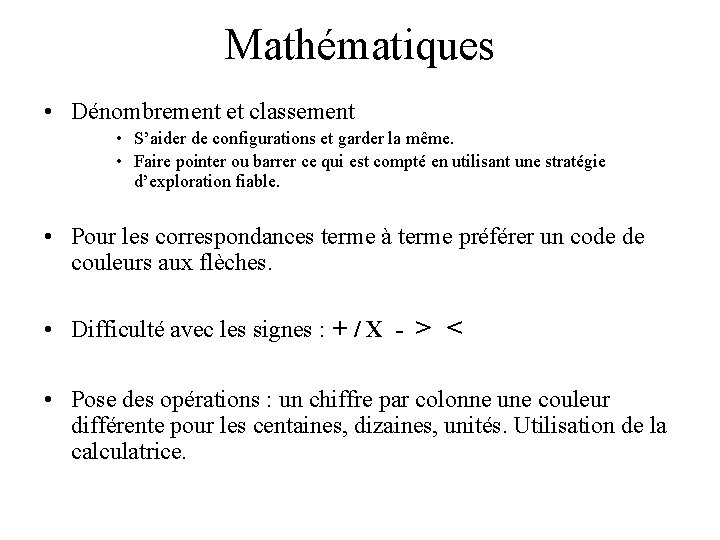 Mathématiques

• Dénombrement et classement
  • S'aider de configurations et garder la même.
  • Faire pointer ou barrer ce qui est compté en utilisant une stratégie d'exploration fiable.

• Pour les correspondances terme à terme préférer un code de couleurs aux flèches.

• Difficulté avec les signes : + / X - > <

• Pose des opérations : un chiffre par colonne une couleur différente pour les centaines, dizaines, unités. Utilisation de la calculatrice.